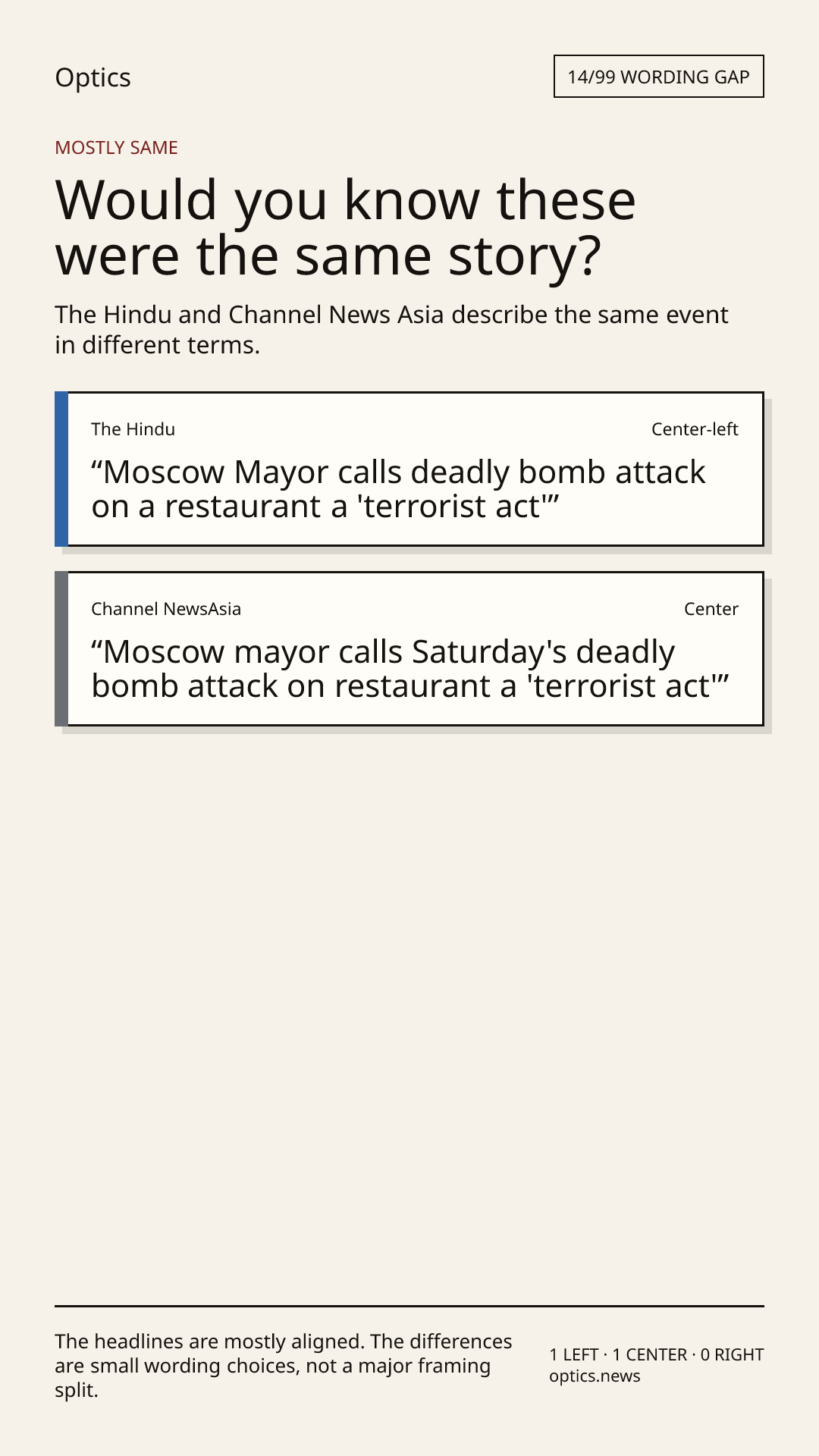 Optics

14/99 WORDING GAP

MOSTLY SAME

Would you know these were the same story?

The Hindu and Channel News Asia describe the same event in different terms.

The Hindu

Center-left

"Moscow Mayor calls deadly bomb attack on a restaurant a 'terrorist act'"

Channel NewsAsia

Center

"Moscow mayor calls Saturday's deadly bomb attack on restaurant a 'terrorist act'"

The headlines are mostly aligned. The differences are small wording choices, not a major framing split.

1 LEFT · 1 CENTER · 0 RIGHT
optics.news